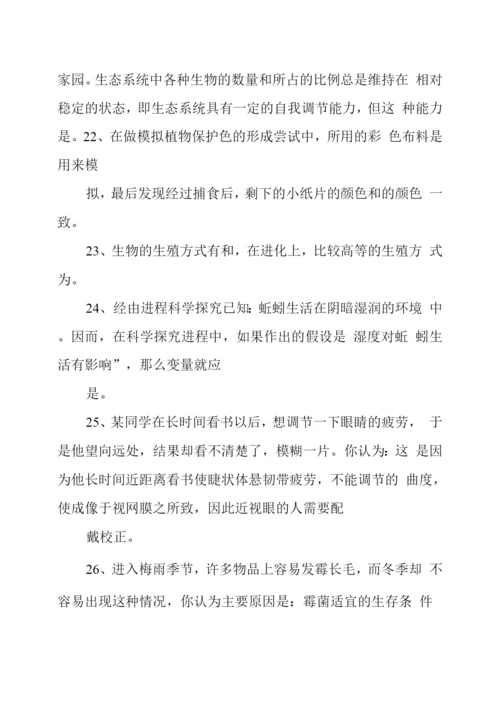 家园。生态系统中各种生物的数量和所占的比例总是维持在 相对稳定的状态，即生态系统具有一定的自我调节能力，但这 种能力是。22、在做模拟植物保护色的形成尝试中，所用的彩 色布料是用来模

拟，最后发现经过捕食后，剩下的小纸片的颜色和的颜色 一致。

23、生物的生殖方式有和，在进化上，比较高等的生殖方 式为。

24、经由进程科学探究已知：蚯蚓生活在阴暗湿润的环境 中。因而，在科学探究进程中，如果作出的假设是 湿度对蚯 蚓生活有影响”，那么变量就应

是。

25、某同学在长时间看书以后，想调节一下眼睛的疲劳， 于是他望向远处，结果却看不清楚了，模糊一片。你认为：这 是因为他长时间近距离看书使睫状体悬韧带疲劳，不能调节的 曲度，使成像于视网膜之所致，因此近视眼的人需要配

戴校正。

26、进入梅雨季节，许多物品上容易发霉长毛，而冬季却 不容易出现这种情况，你认为主要原因是：霉菌适宜的生存条 件